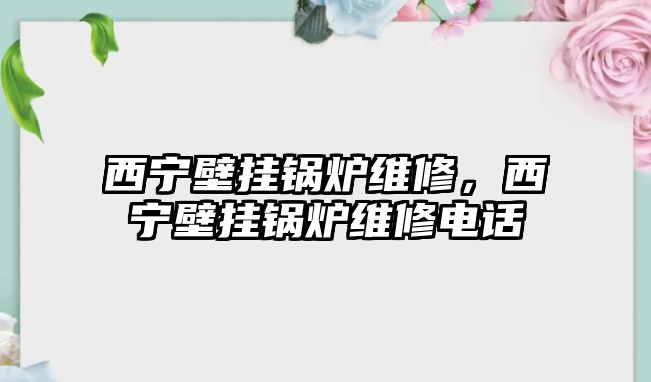 西宁壁挂锅炉维修，西宁壁挂锅炉维修电话